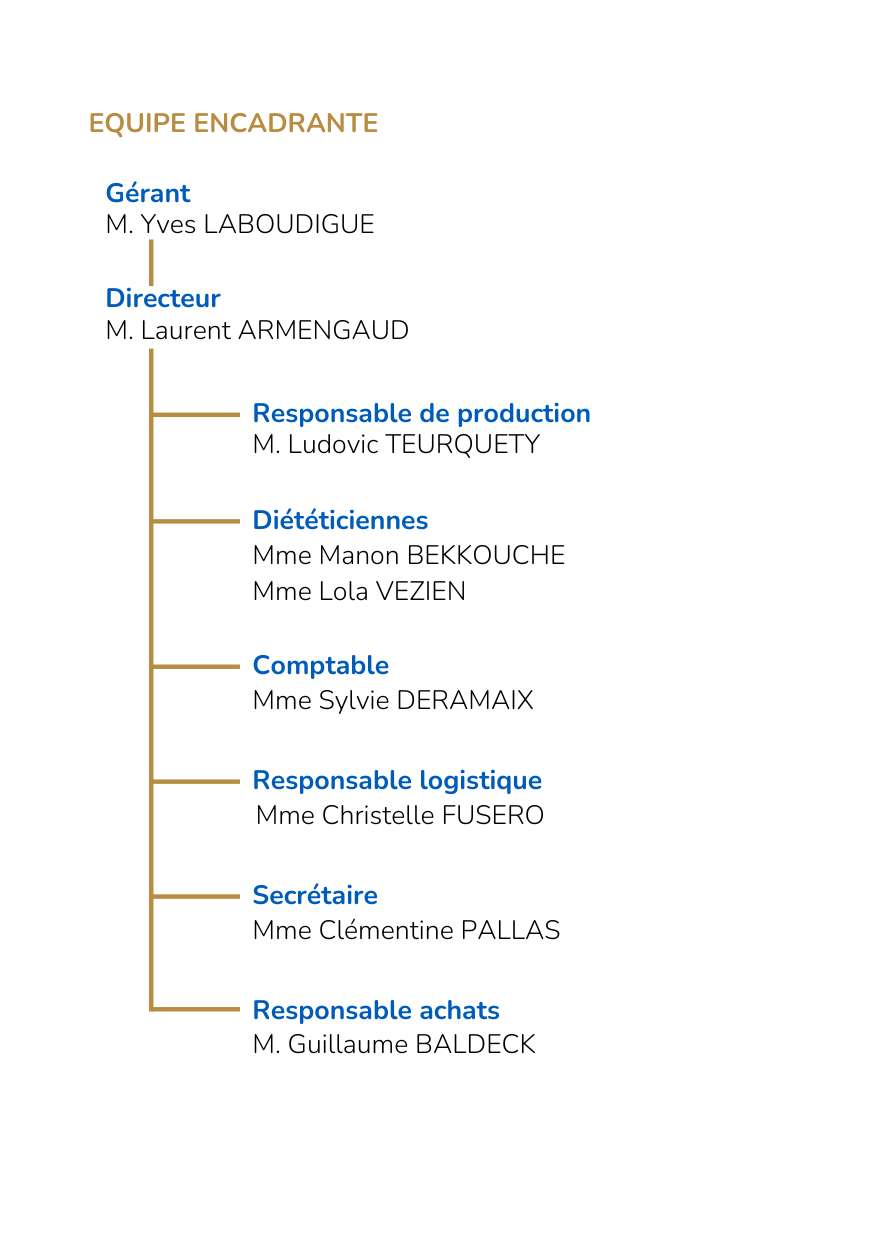 EQUIPE ENCADRANTE

Gérant
M. Yves LABOUDIGUE

Directeur
M. Laurent ARMENGAUD

Responsable de production
M. Ludovic TEURQUETY

Diététiciennes
Mme Manon BEKKOUCHE
Mme Lola VEZIEN

Comptable
Mme Sylvie DERAMAIX

Responsable logistique
Mme Christelle FUSERO

Secrétaire
Mme Clémentine PALLAS

Responsable achats
M. Guillaume BALDECK